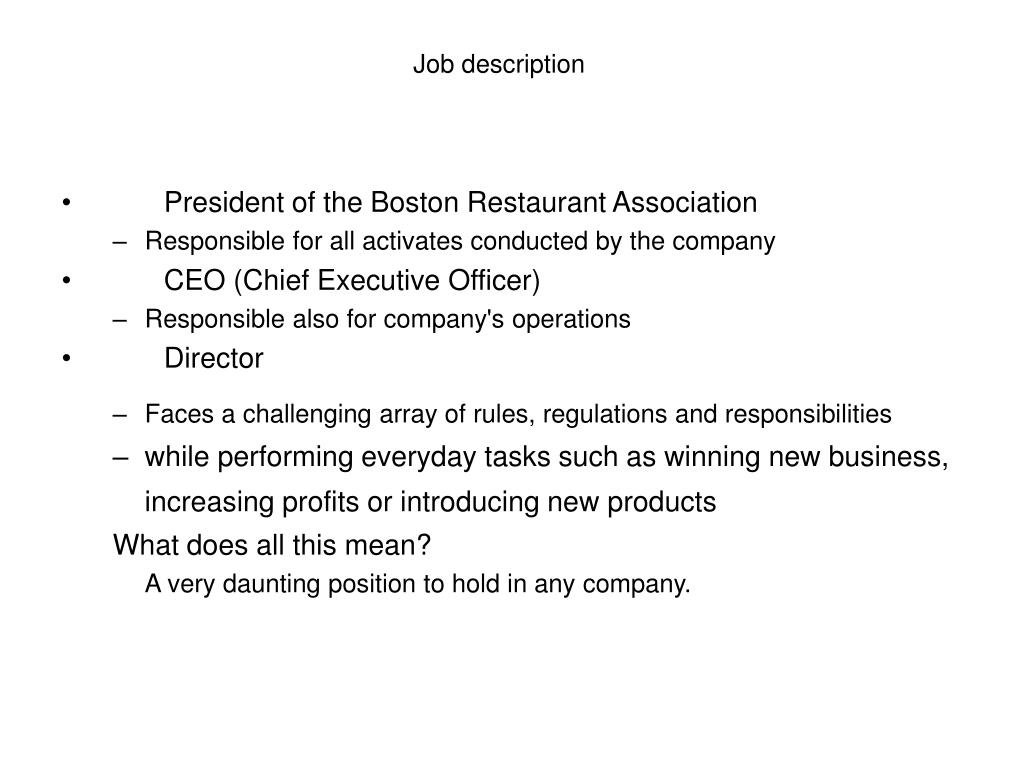 Job description

• President of the Boston Restaurant Association
– Responsible for all activates conducted by the company
• CEO (Chief Executive Officer)
– Responsible also for company's operations
• Director
– Faces a challenging array of rules, regulations and responsibilities
– while performing everyday tasks such as winning new business, increasing profits or introducing new products

What does all this mean?
A very daunting position to hold in any company.